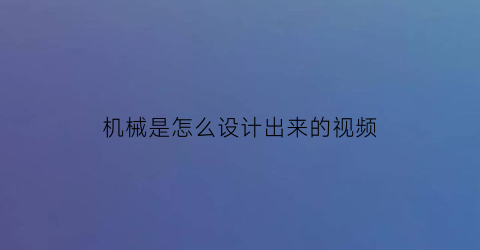 机械是怎么设计出来的视频